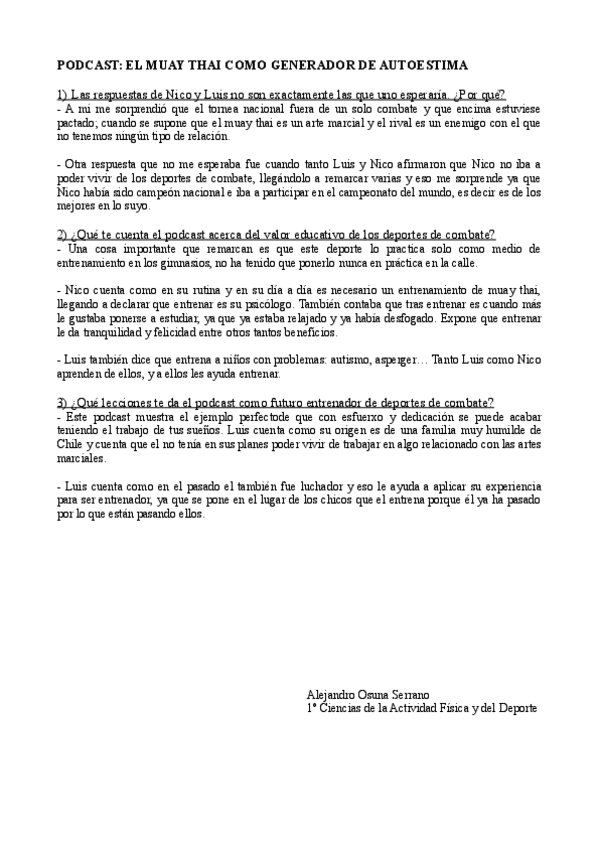 PODCAST: EL MUAY THAI COMO GENERADOR DE AUTOESTIMA

1) Las respuestas de Nico y Luis no son exactamente las que uno esperaría. ¿Por qué?
- A mi me sorprendió que el tornea nacional fuera de un solo combate y que encima estuviese pactado; cuando se supone que el muay thai es un arte marcial y el rival es un enemigo con el que no tenemos ningún tipo de relación.

- Otra respuesta que no me esperaba fue cuando tanto Luis y Nico afirmaron que Nico no iba a poder vivir de los deportes de combate, llegándolo a remarcar varias y eso me sorprende ya que Nico había sido campeón nacional e iba a participar en el campeonato del mundo, es decir es de los mejores en lo suyo.

2) ¿Qué te cuenta el podcast acerca del valor educativo de los deportes de combate?
- Una cosa importante que remarcan es que este deporte lo practica solo como medio de entrenamiento en los gimnasios, no ha tenido que ponerlo nunca en práctica en la calle.

- Nico cuenta como en su rutina y en su día a día es necesario un entrenamiento de muay thai, llegando a declarar que entrenar es su psicólogo. También contaba que tras entrenar es cuando más le gustaba ponerse a estudiar, ya que ya estaba relajado y ya había desfogado. Expone que entrenar le da tranquilidad y felicidad entre otros tantos beneficios.

- Luis también dice que entrena a niños con problemas: autismo, asperger… Tanto Luis como Nico aprenden de ellos, y a ellos les ayuda entrenar.

3) ¿Qué lecciones te da el podcast como futuro entrenador de deportes de combate?
- Este podcast muestra el ejemplo perfectode que con esfuerxo y dedicación se puede acabar teniendo el trabajo de tus sueños. Luis cuenta como su origen es de una familia muy humilde de Chile y cuenta que el no tenía en sus planes poder vivir de trabajar en algo relacionado con las artes marciales.

- Luis cuenta como en el pasado el también fue luchador y eso le ayuda a aplicar su experiencia para ser entrenador, ya que se pone en el lugar de los chicos que el entrena porque él ya ha pasado por lo que están pasando ellos.

Alejandro Osuna Serrano
1º Ciencias de la Actividad Física y del Deporte